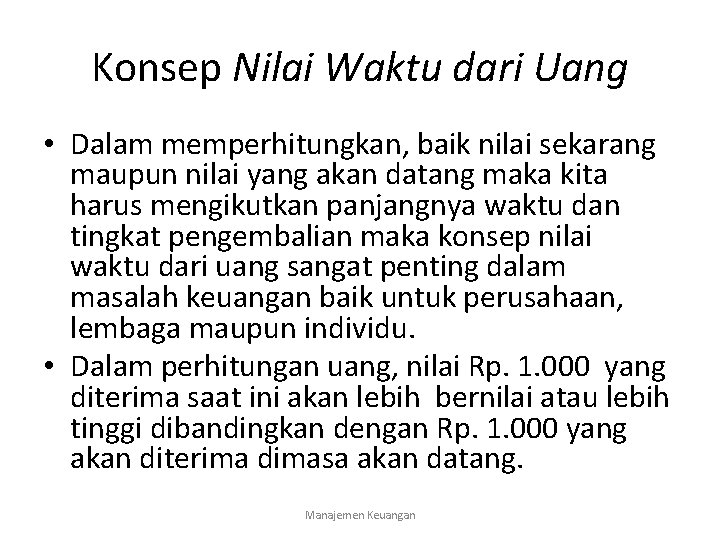 Konsep Nilai Waktu dari Uang

• Dalam memperhitungkan, baik nilai sekarang maupun nilai yang akan datang maka kita harus mengikutkan panjangnya waktu dan tingkat pengembalian maka konsep nilai waktu dari uang sangat penting dalam masalah keuangan baik untuk perusahaan, lembaga maupun individu.
• Dalam perhitungan uang, nilai Rp. 1.000 yang diterima saat ini akan lebih bernilai atau lebih tinggi dibandingkan dengan Rp. 1.000 yang akan diterima dimasa akan datang.

Manajemen Keuangan